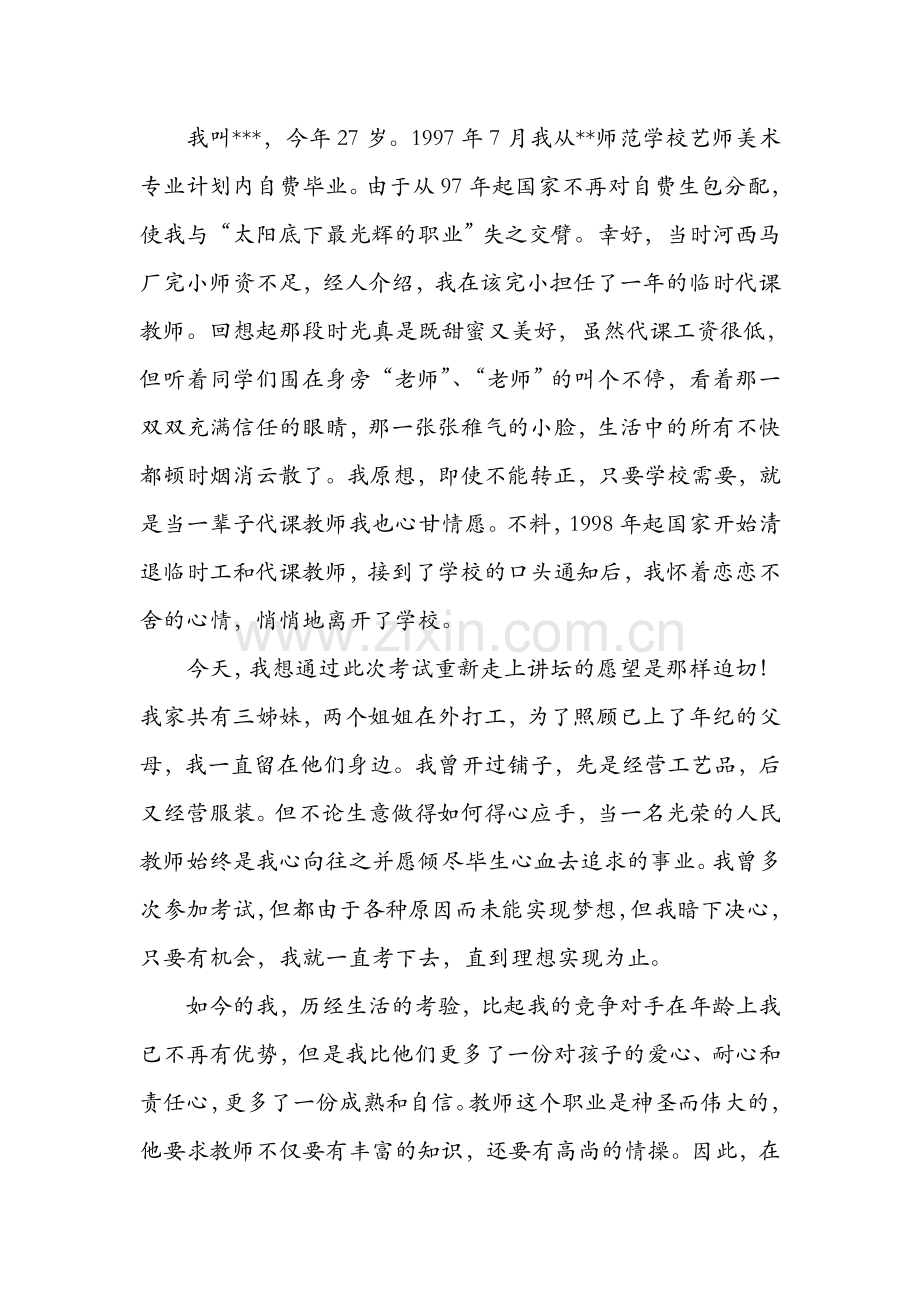 我叫***，今年27岁。1997年7月我从**师范学校艺师美术专业计划内自费毕业。由于从97年起国家不再对自费生包分配，使我与“太阳底下最光辉的职业”失之交臂。幸好，当时河西马厂完小师资不足，经人介绍，我在该完小担任了一年的临时代课教师。回想起那段时光真是既甜蜜又美好，虽然代课工资很低，但听着同学们围在身旁“老师”、“老师”的叫个不停，看着那一双双充满信任的眼睛，那一张张稚气的小脸，生活中的所有不快都顿时烟消云散了。我原想，即使不能转正，只要学校需要，就是当一辈子代课教师我也心甘情愿。不料，1998年起国家开始清退临时工和代课教师，接到了学校的口头通知后，我怀着恋恋不舍的心情，悄悄地离开了学校。

今天，我想通过此次考试重新走上讲坛的愿望是那样迫切！我家共有三姊妹，两个姐姐在外打工，为了照顾已上了年纪的父母，我一直留在他们身边。我曾开过铺子，先是经营工艺品，后又经营服装。但不论生意做得如何得心应手，当一名光荣的人民教师始终是我心向往之并愿倾尽毕生心血去追求的事业。我曾多次参加考试，但都由于各种原因而未能实现梦想，但我暗下决心，只要有机会，我就一直考下去，直到理想实现为止。

如今的我，历经生活的考验，比起我的竞争对手在年龄上我已不再有优势，但是我比他们更多了一份对孩子的爱心、耐心和责任心，更多了一份成熟和自信。教师这个职业是神圣而伟大的，他要求教师不仅要有丰富的知识，还要有高尚的情操。因此，在

www.zixin.com.cn